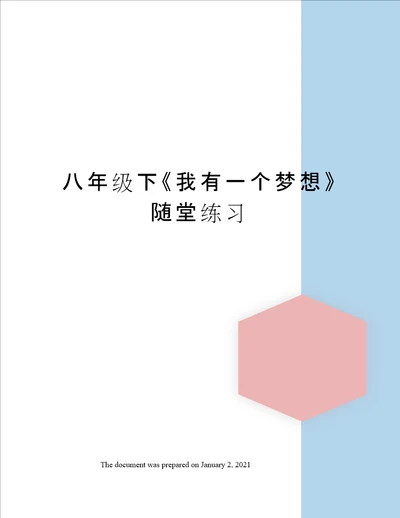 八年级下《我有一个梦想》随堂练习

The document was prepared on January 2, 2021